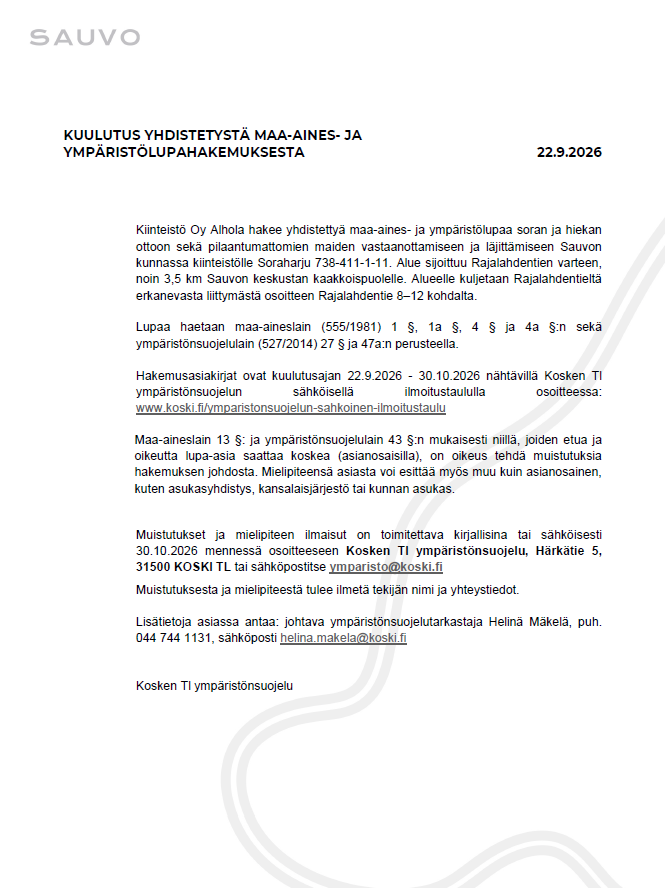 SAUVO

KUULUTUS YHDISTETYSTÄ MAA-AINES- JA YMPÄRISTÖLUPAHAKEMUKSESTA 22.9.2026

Kiinteistö Oy Alhola hakee yhdistettyä maa-aines- ja ympäristölupaa soran ja hiekan ottoon sekä pilaantumattomien maiden vastaanottamiseen ja läjittämiseen Sauvon kunnassa kiinteistölle Soraharju 738-411-1-11. Alue sijoittuu Rajalahdentien varteen, noin 3,5 km Sauvon keskustan kaakkoispuolelle. Alueelle kuljetaan Rajalahdentieltä erkanevasta liittymästä osoitteen Rajalahdentie 8–12 kohdalta.

Lupaa haetaan maa-aineslain (555/1981) 1 §, 1a §, 4 § ja 4a §:n sekä ympäristönsuojelulain (527/2014) 27 § ja 47a:n perusteella.

Hakemusasiakirjat ovat kuulutusajan 22.9.2026 - 30.10.2026 nähtävillä Kosken Tl ympäristönsuojelun sähköisellä ilmoitustaululla osoitteessa: www.koski.fi/ymparistonsuojelun-sahkoinen-ilmoitustaulu

Maa-aineslain 13 §: ja ympäristönsuojelulain 43 §:n mukaisesti niillä, joiden etua ja oikeutta lupa-asia saattaa koskea (asianosaisilla), on oikeus tehdä muistutuksia hakemuksen johdosta. Mielipiteensä asiasta voi esittää myös muu kuin asianosainen, kuten asukasyhdistys, kansalaisjärjestö tai kunnan asukas.

Muistutukset ja mielipiteen ilmaisut on toimitettava kirjallisina tai sähköisesti 30.10.2026 mennessä osoitteeseen Kosken Tl ympäristönsuojelu, Härkätie 5, 31500 KOSKI TL tai sähköpostitse ymparisto@koski.fi

Muistutuksesta ja mielipiteestä tulee ilmetä tekijän nimi ja yhteystiedot.

Lisätietoja asiassa antaa: johtava ympäristönsuojelutarkastaja Helinä Mäkelä, puh. 044 744 1131, sähköposti helina.makela@koski.fi

Kosken Tl ympäristönsuojelu